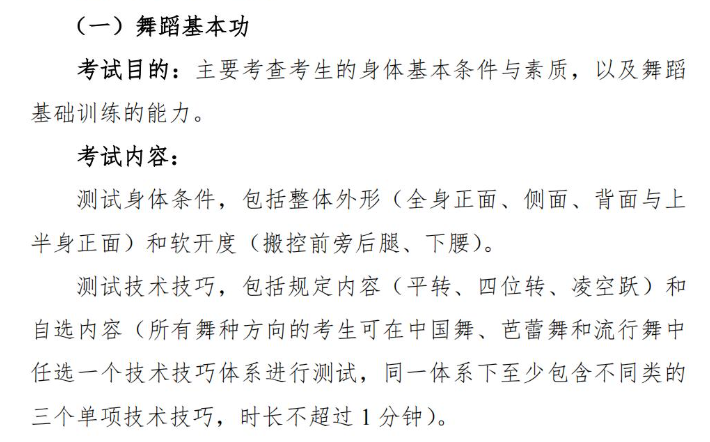 （一）舞蹈基本功

考试目的：主要考查考生的身体基本条件与素质，以及舞蹈基础训练的能力。

考试内容：

测试身体条件，包括整体外形（全身正面、侧面、背面与上半身正面）和软开度（搬控前旁后腿、下腰）。

测试技术技巧，包括规定内容（平转、四位转、凌空跃）和自选内容（所有舞种方向的考生可在中国舞、芭蕾舞和流行舞中任选一个技术技巧体系进行测试，同一体系下至少包含不同类的三个单项技术技巧，时长不超过1分钟）。